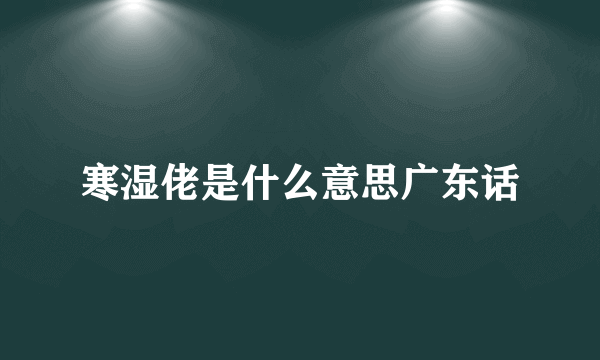 寒湿佬是什么意思广东话